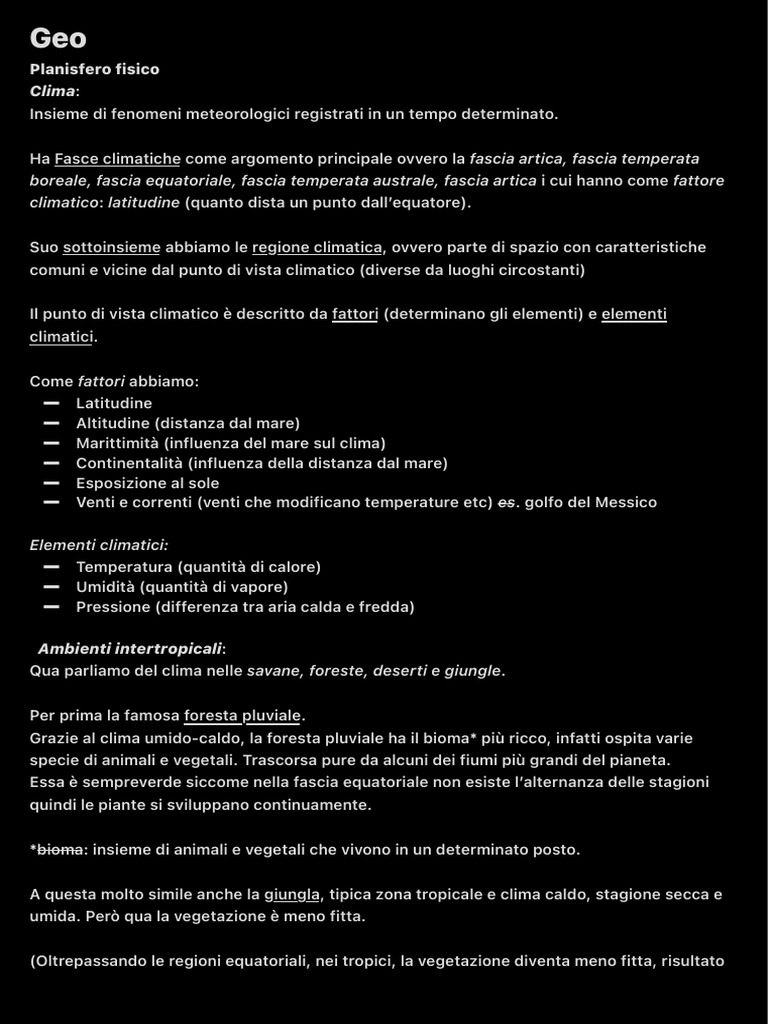 Geo

Planisfero fisico

Clima:
Insieme di fenomeni meteorologici registrati in un tempo determinato.

Ha Fasce climatiche come argomento principale ovvero la fascia artica, fascia temperata boreale, fascia equatoriale, fascia temperata australe, fascia artica i cui hanno come fattore climatico: latitudine (quanto dista un punto dall'equatore).

Suo sottoinsieme abbiamo le regione climatica, ovvero parte di spazio con caratteristiche comuni e vicine dal punto di vista climatico (diverse da luoghi circostanti)

Il punto di vista climatico è descritto da fattori (determinano gli elementi) e elementi climatici.

Come fattori abbiamo:
— Latitudine
— Altitudine (distanza dal mare)
— Marittimità (influenza del mare sul clima)
— Continentalità (influenza della distanza dal mare)
— Esposizione al sole
— Venti e correnti (venti che modificano temperature etc) es. golfo del Messico

Elementi climatici:
— Temperatura (quantità di calore)
— Umidità (quantità di vapore)
— Pressione (differenza tra aria calda e fredda)

Ambienti intertropicali:
Qua parliamo del clima nelle savane, foreste, deserti e giungle.

Per prima la famosa foresta pluviale.
Grazie al clima umido-caldo, la foresta pluviale ha il bioma* più ricco, infatti ospita varie specie di animali e vegetali. Trascorsa pure da alcuni dei fiumi più grandi del pianeta.
Essa è sempreverde siccome nella fascia equatoriale non esiste l'alternanza delle stagioni quindi le piante si sviluppano continuamente.

*bioma: insieme di animali e vegetali che vivono in un determinato posto.

A questa molto simile anche la giungla, tipica zona tropicale e clima caldo, stagione secca e umida. Però qua la vegetazione è meno fitta.

(Oltrepassando le regioni equatoriali, nei tropici, la vegetazione diventa meno fitta, risultato